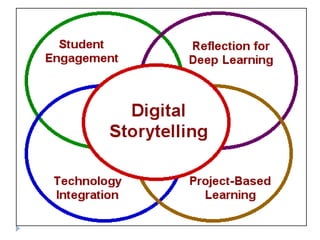 Student Engagement

Reflection for Deep Learning

Digital Storytelling

Technology Integration

Project-Based Learning